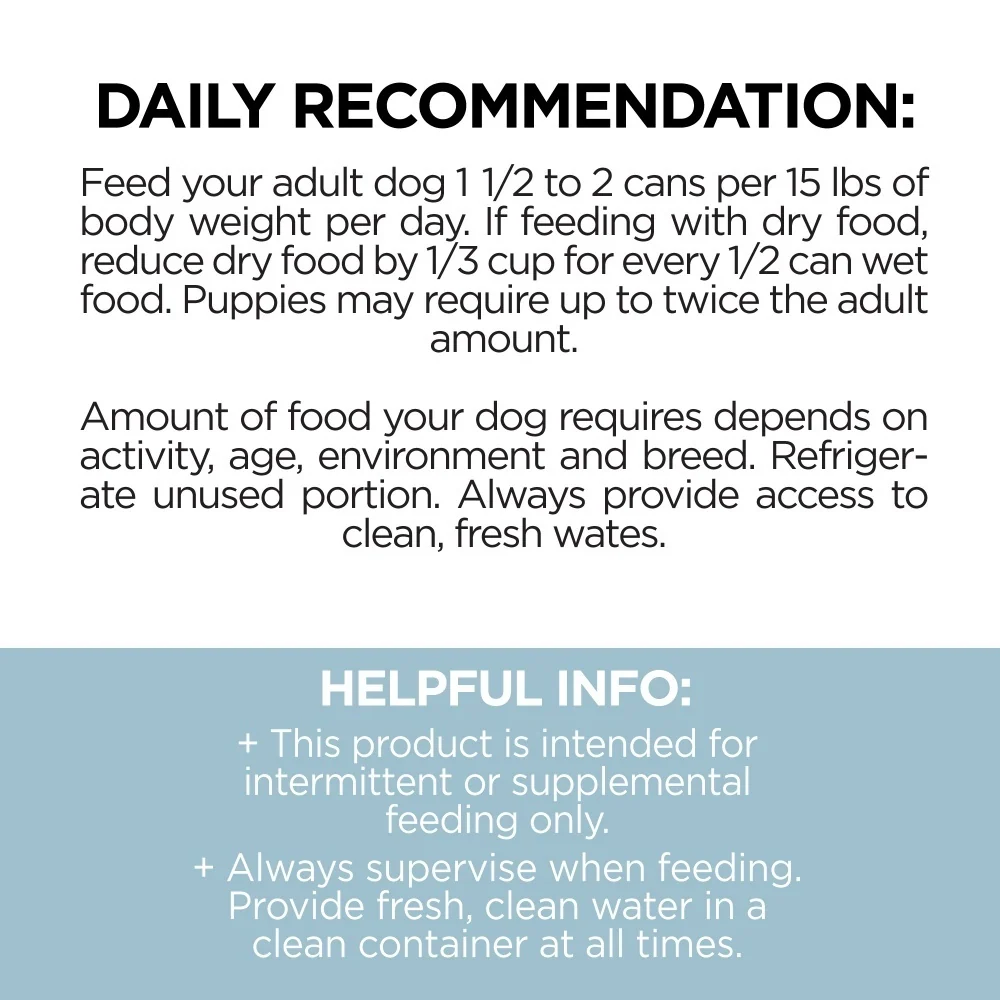 DAILY RECOMMENDATION:

Feed your adult dog 1 1/2 to 2 cans per 15 lbs of body weight per day. If feeding with dry food, reduce dry food by 1/3 cup for every 1/2 can wet food. Puppies may require up to twice the adult amount.

Amount of food your dog requires depends on activity, age, environment and breed. Refrigerate unused portion. Always provide access to clean, fresh wates.

HELPFUL INFO:

+ This product is intended for intermittent or supplemental feeding only.

+ Always supervise when feeding. Provide fresh, clean water in a clean container at all times.